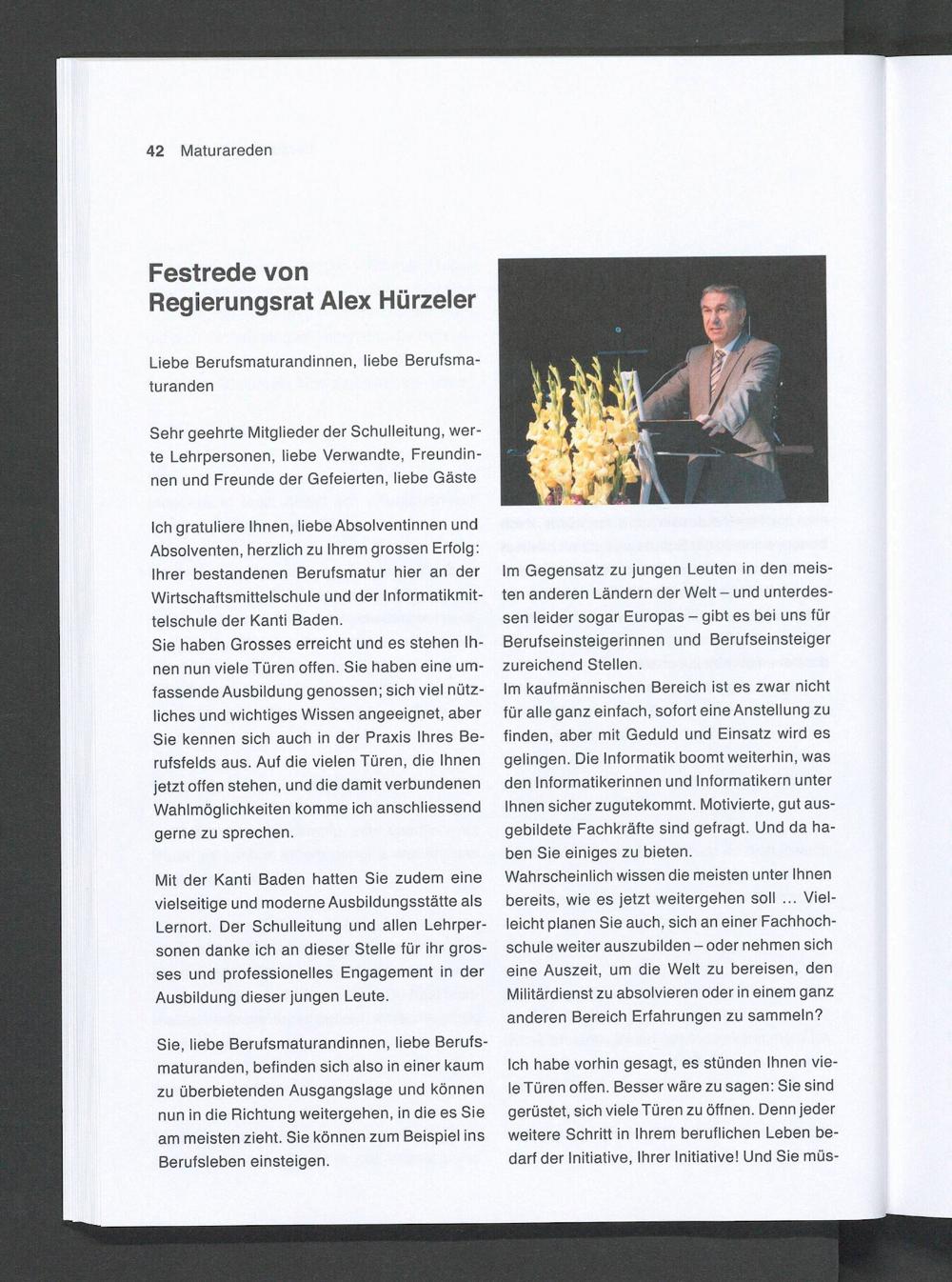 42 Maturareden

Festrede von Regierungsrat Alex Hürzeler

Liebe Berufsmaturandinnen, liebe Berufsmaturanden

Sehr geehrte Mitglieder der Schulleitung, werte Lehrpersonen, liebe Verwandte, Freundinnen und Freunde der Gefeierten, liebe Gäste

Ich gratuliere Ihnen, liebe Absolventinnen und Absolventen, herzlich zu Ihrem grossen Erfolg: Ihrer bestandenen Berufsmatur hier an der Wirtschaftsmittelschule und der Informatikmittelschule der Kanti Baden.
Sie haben Grosses erreicht und es stehen Ihnen nun viele Türen offen. Sie haben eine umfassende Ausbildung genossen; sich viel nützliches und wichtiges Wissen angeeignet, aber Sie kennen sich auch in der Praxis Ihres Berufsfelds aus. Auf die vielen Türen, die Ihnen jetzt offen stehen, und die damit verbundenen Wahlmöglichkeiten komme ich anschliessend gerne zu sprechen.

Mit der Kanti Baden hatten Sie zudem eine vielseitige und moderne Ausbildungsstätte als Lernort. Der Schulleitung und allen Lehrpersonen danke ich an dieser Stelle für ihr grosses und professionelles Engagement in der Ausbildung dieser jungen Leute.

Sie, liebe Berufsmaturandinnen, liebe Berufsmaturanden, befinden sich also in einer kaum zu überbietenden Ausgangslage und können nun in die Richtung weitergehen, in die es Sie am meisten zieht. Sie können zum Beispiel ins Berufsleben einsteigen.

Im Gegensatz zu jungen Leuten in den meisten anderen Ländern der Welt – und unterdessen leider sogar Europas – gibt es bei uns für Berufseinsteigerinnen und Berufseinsteiger zureichend Stellen.
Im kaufmännischen Bereich ist es zwar nicht für alle ganz einfach, sofort eine Anstellung zu finden, aber mit Geduld und Einsatz wird es gelingen. Die Informatik boomt weiterhin, was den Informatikerinnen und Informatikern unter Ihnen sicher zugutekommt. Motivierte, gut ausgebildete Fachkräfte sind gefragt. Und da haben Sie einiges zu bieten.
Wahrscheinlich wissen die meisten unter Ihnen bereits, wie es jetzt weitergehen soll ... Vielleicht planen Sie auch, sich an einer Fachhochschule weiter auszubilden – oder nehmen sich eine Auszeit, um die Welt zu bereisen, den Militärdienst zu absolvieren oder in einem ganz anderen Bereich Erfahrungen zu sammeln?

Ich habe vorhin gesagt, es stünden Ihnen viele Türen offen. Besser wäre zu sagen: Sie sind gerüstet, sich viele Türen zu öffnen. Denn jeder weitere Schritt in Ihrem beruflichen Leben bedarf der Initiative, Ihrer Initiative! Und Sie müs-